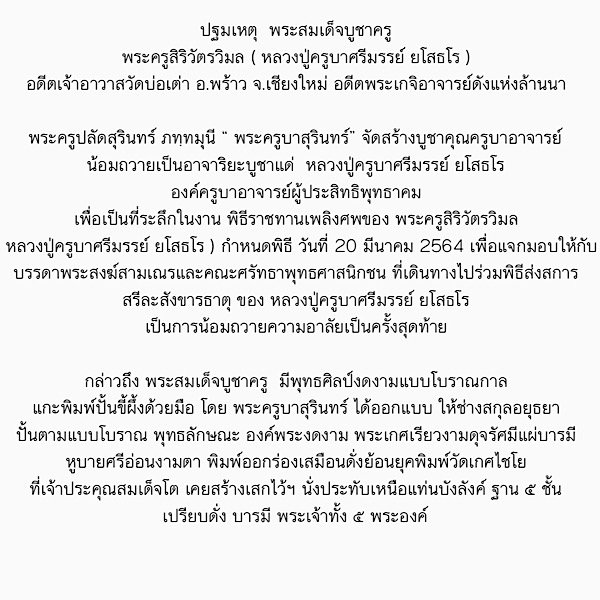 ปฐมเหตุ พระสมเด็จบูชาครู
พระครูสิริวัตรวิมล ( หลวงปู่ครูบาศรีมรรย์ ยโสธโร )
อดีตเจ้าอาวาสวัดบ่อเต่า อ.พร้าว จ.เชียงใหม่ อดีตพระเกจิอาจารย์ดังแห่งล้านนา

พระครูปลัดสุรินทร์ ภทฺทมุนี " พระครูบาสุรินทร์" จัดสร้างบูชาคุณครูบาอาจารย์
น้อมถวายเป็นอาจาริยะบูชาแด่ หลวงปู่ครูบาศรีมรรย์ ยโสธโร
องค์ครูบาอาจารย์ผู้ประสิทธิพุทธาคม
เพื่อเป็นที่ระลึกในงาน พิธีราชทานเพลิงศพของ พระครูสิริวัตรวิมล
หลวงปู่ครูบาศรีมรรย์ ยโสธโร ) กำหนดพิธี วันที่ 20 มีนาคม 2564 เพื่อแจกมอบให้กับ
บรรดาพระสงฆ์สามเณรและคณะศรัทธาพุทธศาสนิกชน ที่เดินทางไปร่วมพิธีส่งสการ
สรีละสังขารธาตุ ของ หลวงปู่ครูบาศรีมรรย์ ยโสธโร
เป็นการน้อมถวายความอาลัยเป็นครั้งสุดท้าย

กล่าวถึง พระสมเด็จบูชาครู มีพุทธศิลป์งดงามแบบโบราณกาล
แกะพิมพ์ปั้นขี้ผึ้งด้วยมือ โดย พระครูบาสุรินทร์ ได้ออกแบบ ให้ช่างสกุลอยุธยา
ปั้นตามแบบโบราณ พุทธลักษณะ องค์พระงดงาม พระเกศเรียวงามดุจรัศมีแผ่บารมี
หูบายศรีอ่อนงามตา พิมพ์ออกร่องเสมือนดั่งย้อนยุคพิมพ์วัดเกศไชโย
ที่เจ้าประคุณสมเด็จโต เคยสร้างเสกไว้ฯ นั่งประทับเหนือแท่นบังลังค์ ฐาน ๕ ชั้น
เปรียบดั่ง บารมี พระเจ้าทั้ง ๕ พระองค์